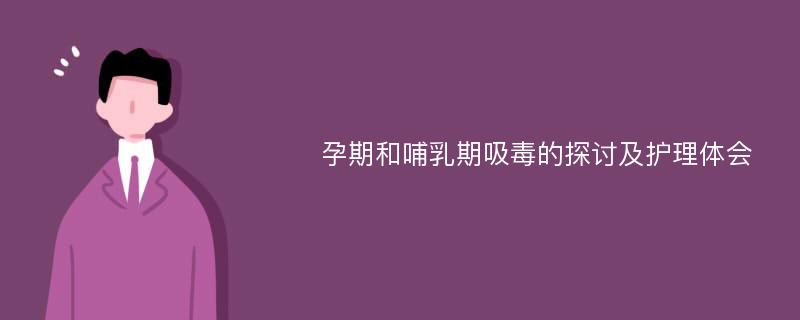 孕期和哺乳期吸毒的探讨及护理体会